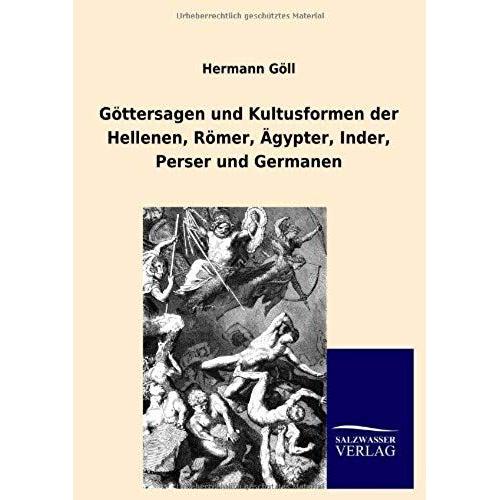 Urheberrechtlich geschütztes Material

Hermann Göll

Göttersagen und Kultusformen der Hellenen, Römer, Ägypter, Inder, Perser und Germanen

SALZWASSER VERLAG